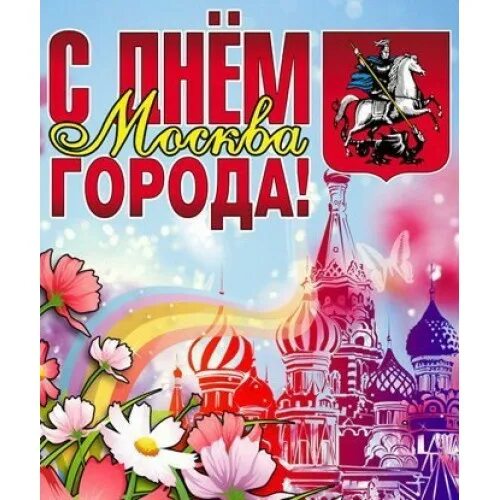 С ДНЁМ
Москва
ГОРОДА!